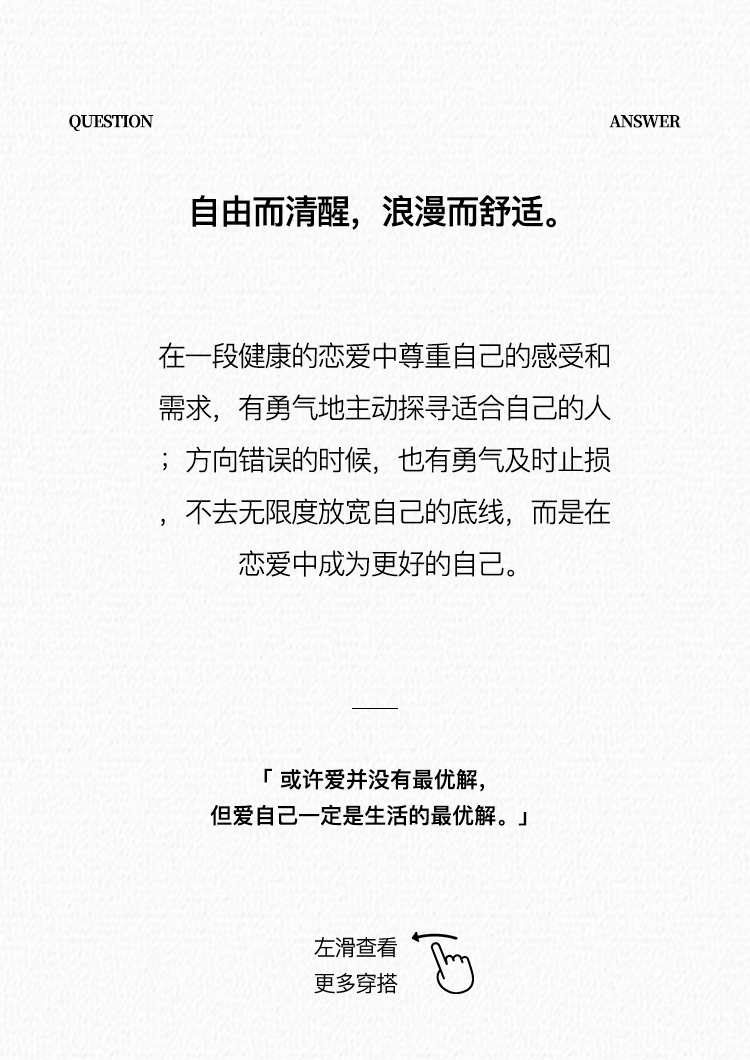 QUESTION

ANSWER

自由而清醒，浪漫而舒适。

在一段健康的恋爱中尊重自己的感受和需求，有勇气地主动探寻适合自己的人；方向错误的时候，也有勇气及时止损，不去无限度放宽自己的底线，而是在恋爱中成为更好的自己。

「 或许爱并没有最优解，
但爱自己一定是生活的最优解。」

左滑查看
更多穿搭